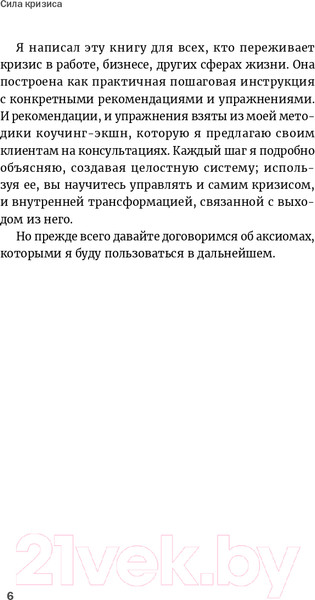 Сила кризиса

Я написал эту книгу для всех, кто переживает кризис в работе, бизнесе, других сферах жизни. Она построена как практичная пошаговая инструкция с конкретными рекомендациями и упражнениями. И рекомендации, и упражнения взяты из моей методики коучинг-экшн, которую я предлагаю своим клиентам на консультациях. Каждый шаг я подробно объясняю, создавая целостную систему; используя ее, вы научитесь управлять и самим кризисом, и внутренней трансформацией, связанной с выходом из него.

Но прежде всего давайте договоримся об аксиомах, которыми я буду пользоваться в дальнейшем.

21vek.by

6